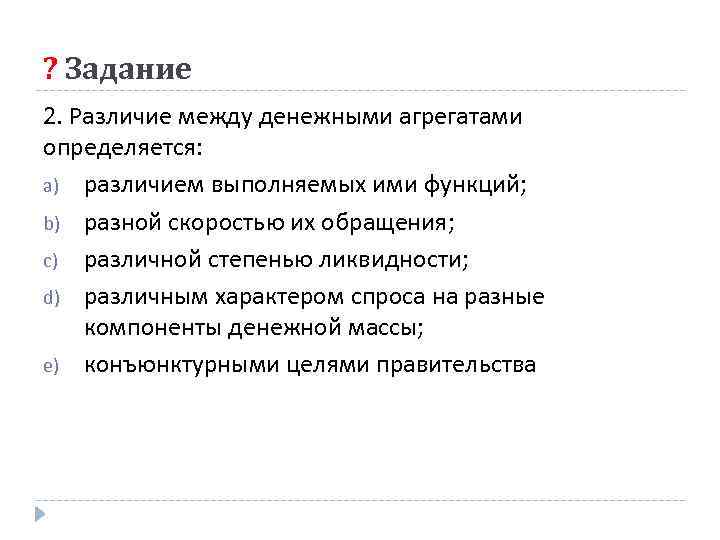 ? Задание

2. Различие между денежными агрегатами определяется:

a) различием выполняемых ими функций;

b) разной скоростью их обращения;

c) различной степенью ликвидности;

d) различным характером спроса на разные компоненты денежной массы;

e) конъюнктурными целями правительства